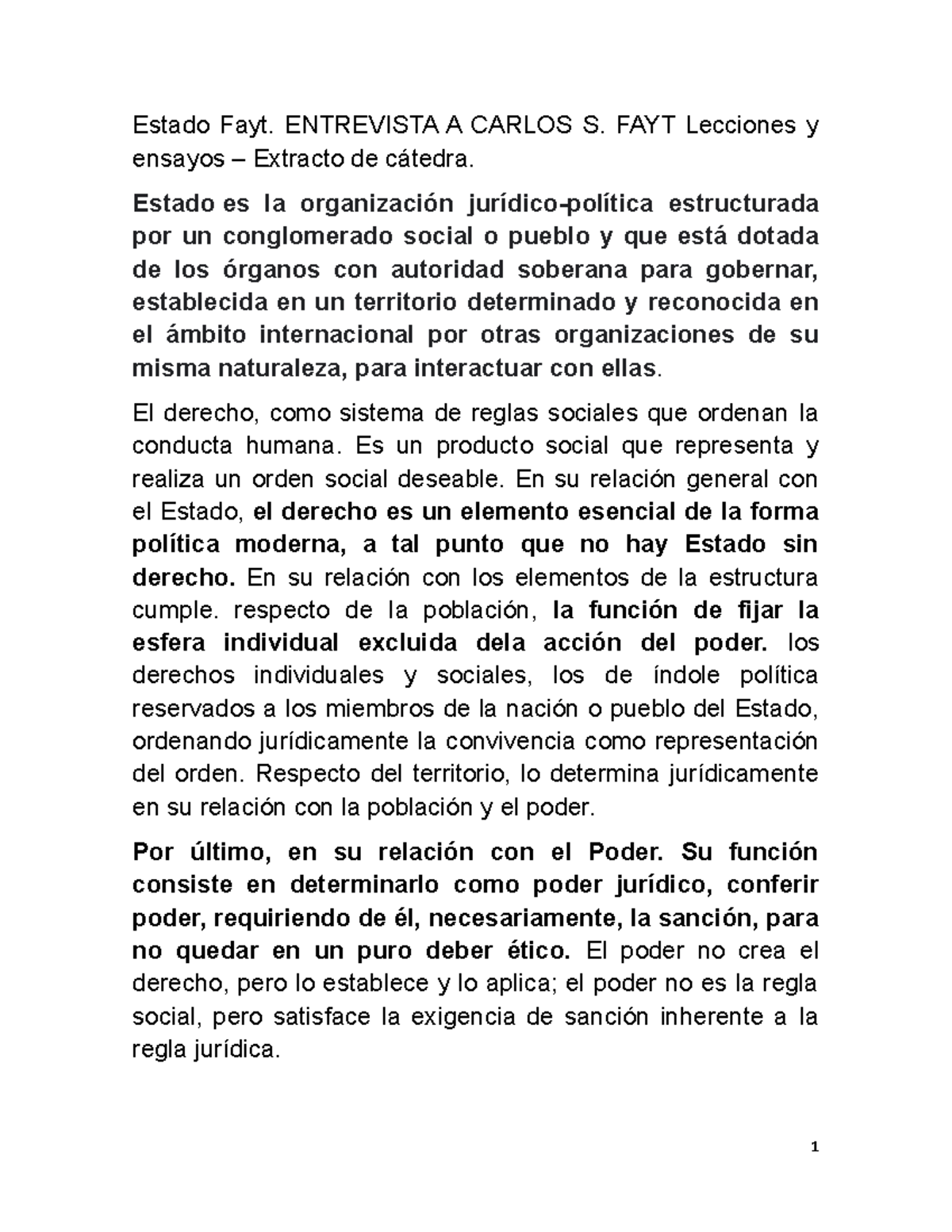 Estado Fayt. ENTREVISTA A CARLOS S. FAYT Lecciones y ensayos – Extracto de cátedra.

Estado es la organización jurídico-política estructurada por un conglomerado social o pueblo y que está dotada de los órganos con autoridad soberana para gobernar, establecida en un territorio determinado y reconocida en el ámbito internacional por otras organizaciones de su misma naturaleza, para interactuar con ellas.

El derecho, como sistema de reglas sociales que ordenan la conducta humana. Es un producto social que representa y realiza un orden social deseable. En su relación general con el Estado, el derecho es un elemento esencial de la forma política moderna, a tal punto que no hay Estado sin derecho. En su relación con los elementos de la estructura cumple. respecto de la población, la función de fijar la esfera individual excluida dela acción del poder. los derechos individuales y sociales, los de índole política reservados a los miembros de la nación o pueblo del Estado, ordenando jurídicamente la convivencia como representación del orden. Respecto del territorio, lo determina jurídicamente en su relación con la población y el poder.

Por último, en su relación con el Poder. Su función consiste en determinarlo como poder jurídico, conferir poder, requiriendo de él, necesariamente, la sanción, para no quedar en un puro deber ético. El poder no crea el derecho, pero lo establece y lo aplica; el poder no es la regla social, pero satisface la exigencia de sanción inherente a la regla jurídica.

1